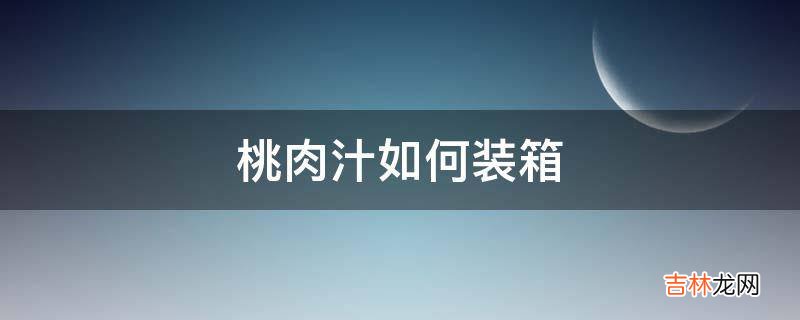 桃肉汁如何装箱

吉林龙网